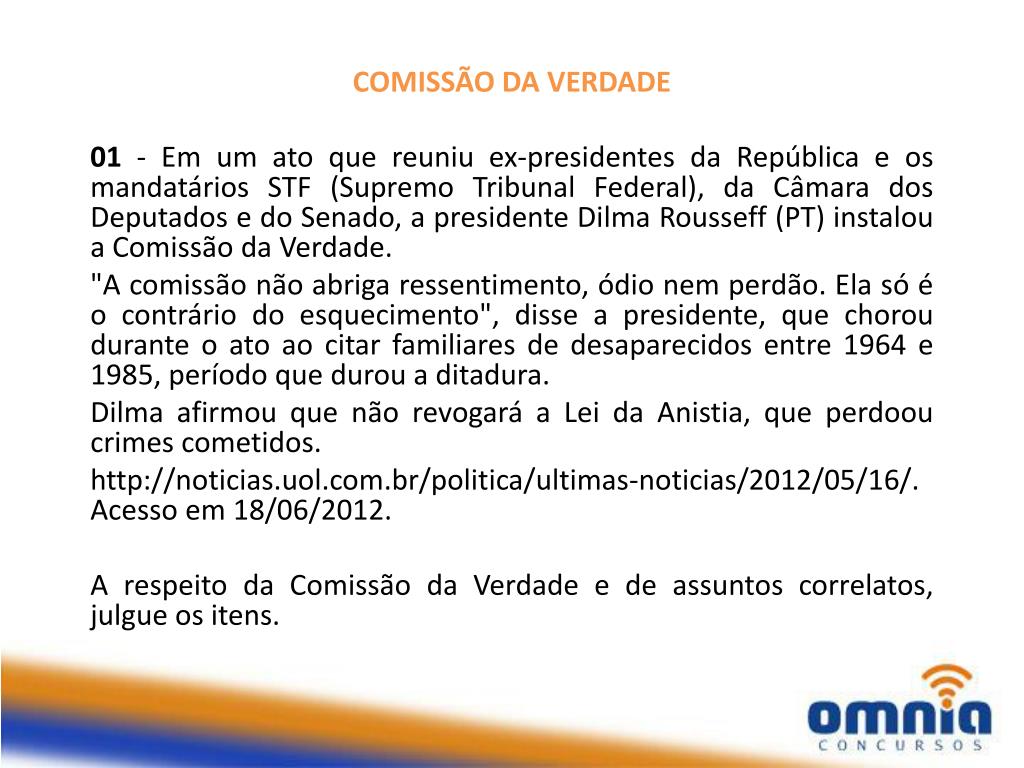 COMISSÃO DA VERDADE

01 - Em um ato que reuniu ex-presidentes da República e os mandatários STF (Supremo Tribunal Federal), da Câmara dos Deputados e do Senado, a presidente Dilma Rousseff (PT) instalou a Comissão da Verdade.

"A comissão não abriga ressentimento, ódio nem perdão. Ela só é o contrário do esquecimento", disse a presidente, que chorou durante o ato ao citar familiares de desaparecidos entre 1964 e 1985, período que durou a ditadura.

Dilma afirmou que não revogará a Lei da Anistia, que perdoou crimes cometidos.

http://noticias.uol.com.br/politica/ultimas-noticias/2012/05/16/. Acesso em 18/06/2012.

A respeito da Comissão da Verdade e de assuntos correlatos, julgue os itens.

omnia
CONCURSOS